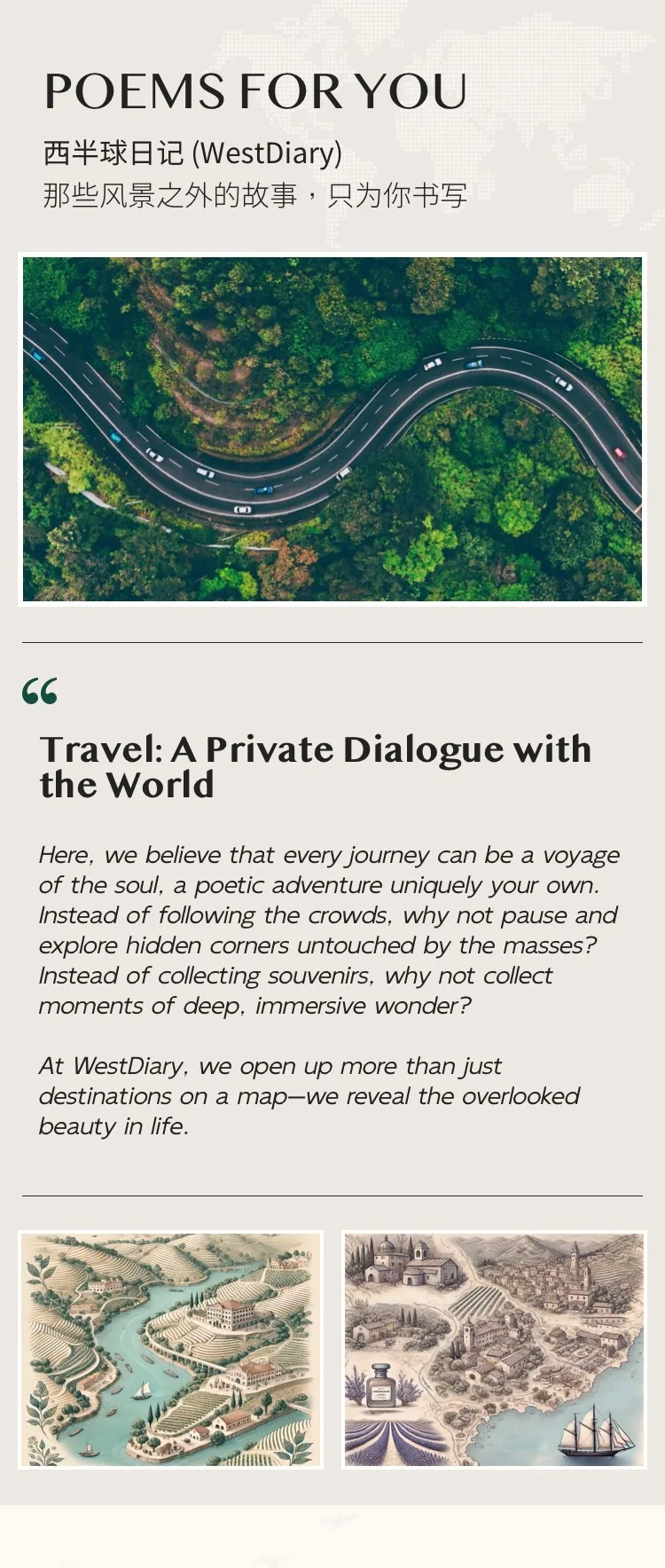 POEMS FOR YOU

西半球日记 (WestDiary)
那些风景之外的故事，只为你书写

“

Travel: A Private Dialogue with the World

Here, we believe that every journey can be a voyage of the soul, a poetic adventure uniquely your own. Instead of following the crowds, why not pause and explore hidden corners untouched by the masses? Instead of collecting souvenirs, why not collect moments of deep, immersive wonder?

At WestDiary, we open up more than just destinations on a map—we reveal the overlooked beauty in life.